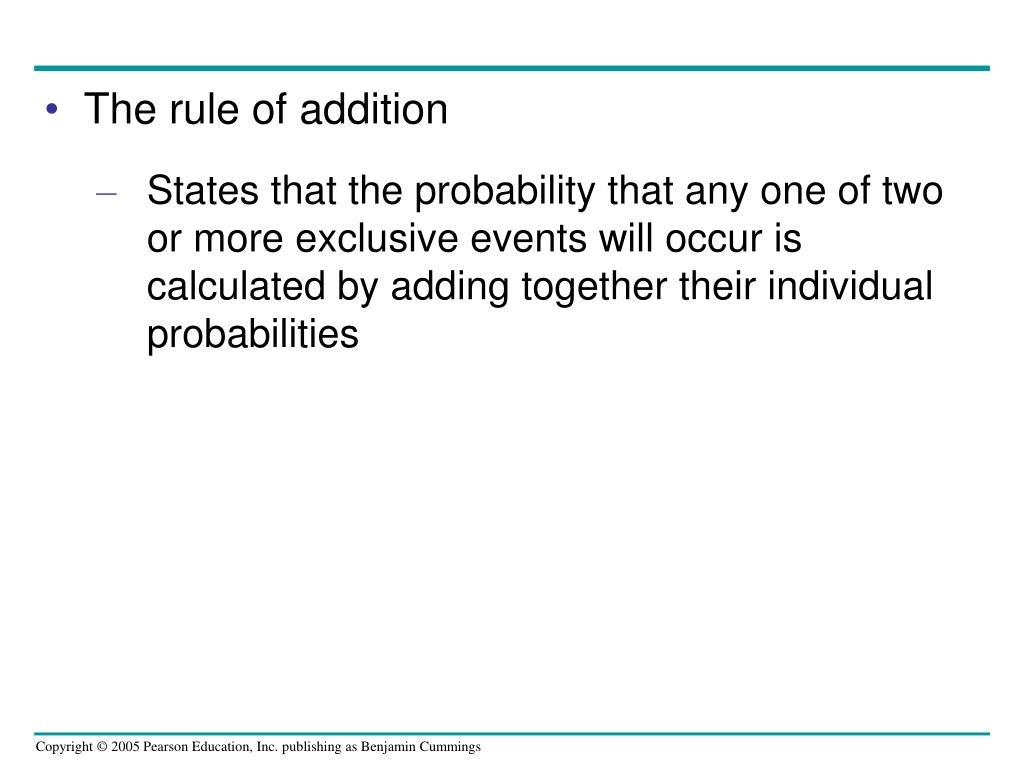 • The rule of addition

– States that the probability that any one of two or more exclusive events will occur is calculated by adding together their individual probabilities

Copyright © 2005 Pearson Education, Inc. publishing as Benjamin Cummings